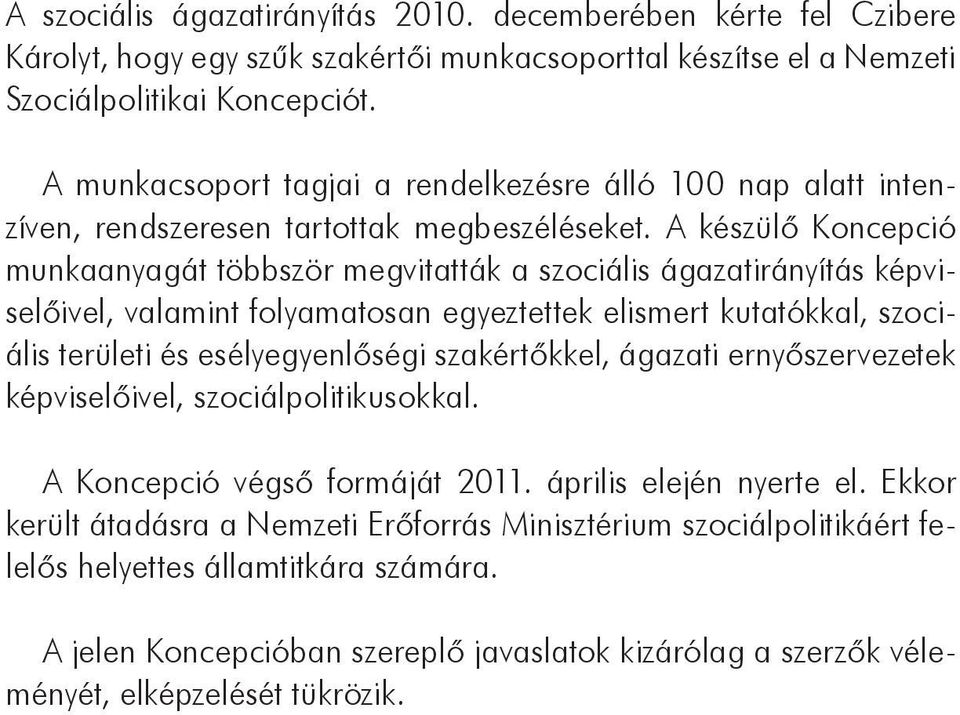 A szociális ágazatirányítás 2010. decemberében kérte fel Czibere Károlyt, hogy egy szűk szakértői munkacsoporttal készítse el a Nemzeti Szociálpolitikai Koncepciót.

A munkacsoport tagjai a rendelkezésre álló 100 nap alatt intenzíven, rendszeresen tartottak megbeszéléseket. A készülő Koncepció munkaanyagát többször megvitatták a szociális ágazatirányítás képviselőivel, valamint folyamatosan egyeztettek elismert kutatókkal, szociális területi és esélyegyenlőségi szakértőkkel, ágazati ernyőszervezetek képviselőivel, szociálpolitikusokkal.

A Koncepció végső formáját 2011. április elején nyerte el. Ekkor került átadásra a Nemzeti Erőforrás Minisztérium szociálpolitikáért felelős helyettes államtitkára számára.

A jelen Koncepcióban szereplő javaslatok kizárólag a szerzők véleményét, elképzelését tükrözik.